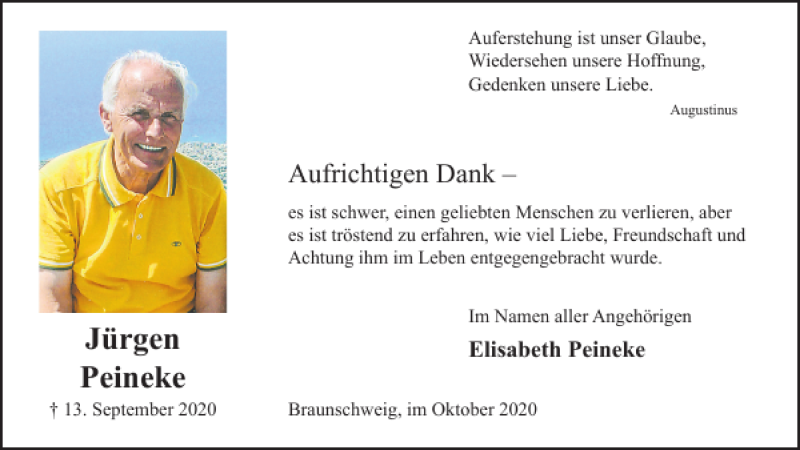 Auferstehung ist unser Glaube,
Wiedersehen unsere Hoffnung,
Gedenken unsere Liebe.

Augustinus

Aufrichtigen Dank –

es ist schwer, einen geliebten Menschen zu verlieren, aber es ist tröstend zu erfahren, wie viel Liebe, Freundschaft und Achtung ihm im Leben entgegengebracht wurde.

Im Namen aller Angehörigen

Elisabeth Peineke

Jürgen Peineke

† 13. September 2020

Braunschweig, im Oktober 2020